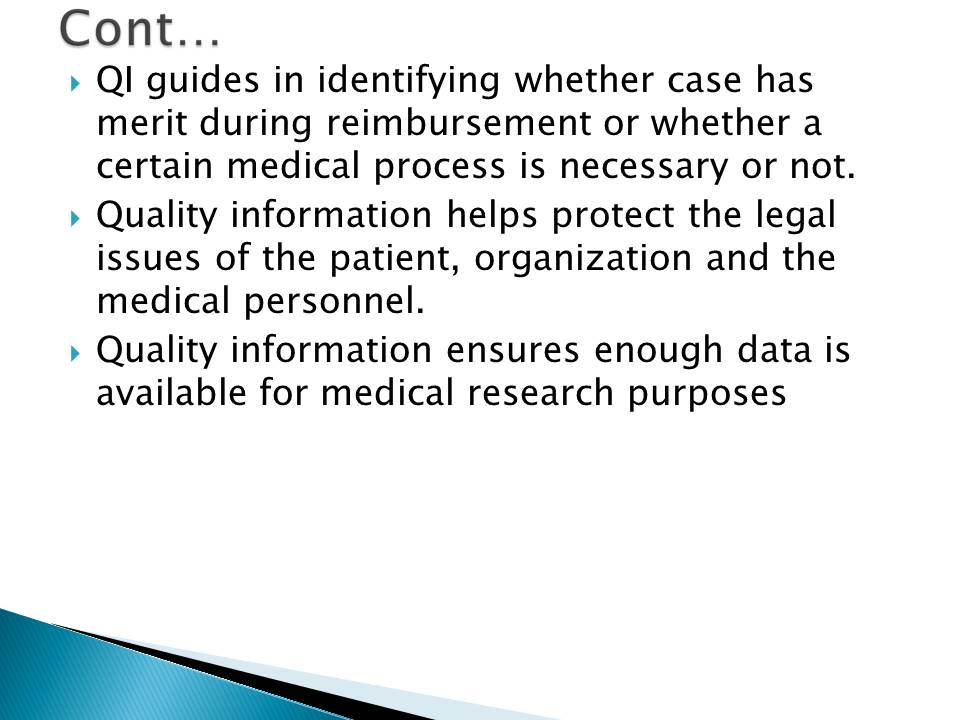 Cont…

QI guides in identifying whether case has merit during reimbursement or whether a certain medical process is necessary or not.

Quality information helps protect the legal issues of the patient, organization and the medical personnel.

Quality information ensures enough data is available for medical research purposes